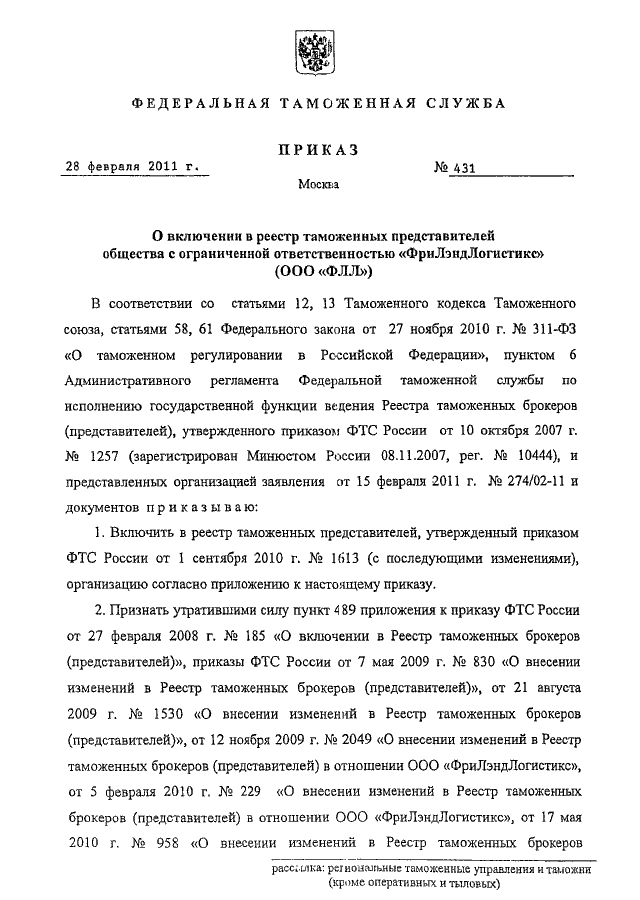 ФЕДЕРАЛЬНАЯ ТАМОЖЕННАЯ СЛУЖБА

ПРИКАЗ

28 февраля 2011 г. № 431

Москва

О включении в реестр таможенных представителей общества с ограниченной ответственностью «ФриЛэндЛогистикс» (ООО «ФЛЛ»)

В соответствии со статьями 12, 13 Таможенного кодекса Таможенного союза, статьями 58, 61 Федерального закона от 27 ноября 2010 г. № 311-ФЗ «О таможенном регулировании в Российской Федерации», пунктом 6 Административного регламента Федеральной таможенной службы по исполнению государственной функции ведения Реестра таможенных брокеров (представителей), утвержденного приказом ФТС России от 10 октября 2007 г. № 1257 (зарегистрирован Минюстом России 08.11.2007, рег. № 10444), и представленных организацией заявления от 15 февраля 2011 г. № 274/02-11 и документов приказываю:

1. Включить в реестр таможенных представителей, утвержденный приказом ФТС России от 1 сентября 2010 г. № 1613 (с последующими изменениями), организацию согласно приложению к настоящему приказу.

2. Признать утратившими силу пункт 489 приложения к приказу ФТС России от 27 февраля 2008 г. № 185 «О включении в Реестр таможенных брокеров (представителей)», приказы ФТС России от 7 мая 2009 г. № 830 «О внесении изменений в Реестр таможенных брокеров (представителей)», от 21 августа 2009 г. № 1530 «О внесении изменений в Реестр таможенных брокеров (представителей)», от 12 ноября 2009 г. № 2049 «О внесении изменений в Реестр таможенных брокеров (представителей) в отношении ООО «ФриЛэндЛогистикс», от 5 февраля 2010 г. № 229 «О внесении изменений в Реестр таможенных брокеров (представителей) в отношении ООО «ФриЛэндЛогистикс», от 17 мая 2010 г. № 958 «О внесении изменений в Реестр таможенных брокеров

рассылка: региональные таможенные управления и таможни (кроме оперативных и тыловых)